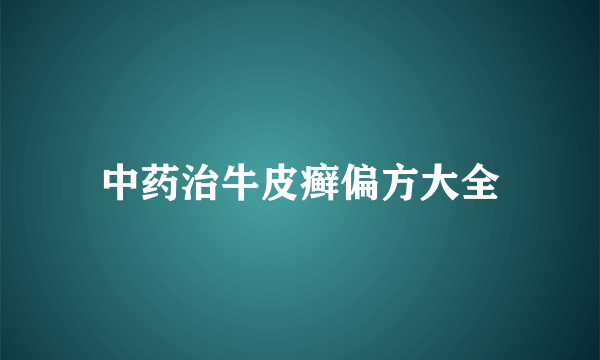 中药治牛皮癣偏方大全